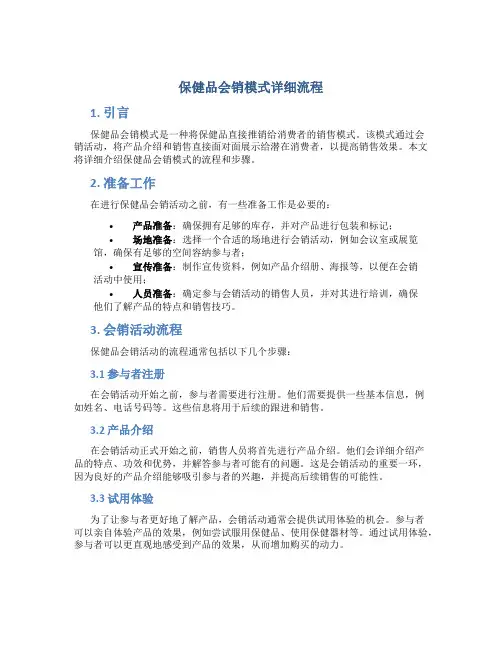 保健品会销模式详细流程

1. 引言

保健品会销模式是一种将保健品直接推销给消费者的销售模式。该模式通过会销活动，将产品介绍和销售直接面对面展示给潜在消费者，以提高销售效果。本文将详细介绍保健品会销模式的流程和步骤。

2. 准备工作

在进行保健品会销活动之前，有一些准备工作是必要的：

• 产品准备：确保拥有足够的库存，并对产品进行包装和标记；
• 场地准备：选择一个合适的场地进行会销活动，例如会议室或展览馆，确保有足够的空间容纳参与者；
• 宣传准备：制作宣传资料，例如产品介绍册、海报等，以便在会销活动中使用；
• 人员准备：确定参与会销活动的销售人员，并对其进行培训，确保他们了解产品的特点和销售技巧。

3. 会销活动流程

保健品会销活动的流程通常包括以下几个步骤：

3.1 参与者注册

在会销活动开始之前，参与者需要进行注册。他们需要提供一些基本信息，例如姓名、电话号码等。这些信息将用于后续的跟进和销售。

3.2 产品介绍

在会销活动正式开始之前，销售人员将首先进行产品介绍。他们会详细介绍产品的特点、功效和优势，并解答参与者可能有的问题。这是会销活动的重要一环，因为良好的产品介绍能够吸引参与者的兴趣，并提高后续销售的可能性。

3.3 试用体验

为了让参与者更好地了解产品，会销活动通常会提供试用体验的机会。参与者可以亲自体验产品的效果，例如尝试服用保健品、使用保健器材等。通过试用体验，参与者可以更直观地感受到产品的效果，从而增加购买的动力。